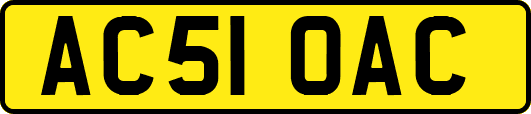 AC51 OAC